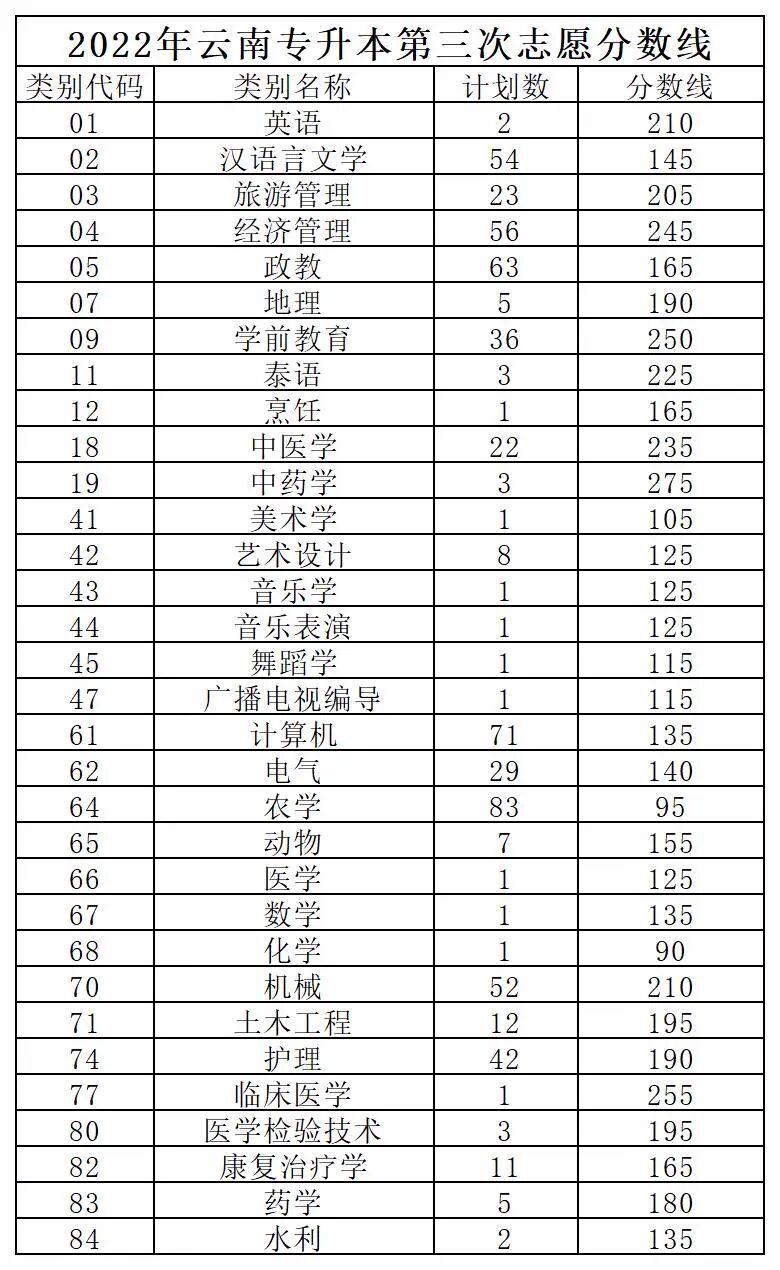 2022年云南专升本第三次志愿分数线

| 类别代码 | 类别名称 | 计划数 | 分数线 |
|---|---|---|---|
| 01 | 英语 | 2 | 210 |
| 02 | 汉语言文学 | 54 | 145 |
| 03 | 旅游管理 | 23 | 205 |
| 04 | 经济管理 | 56 | 245 |
| 05 | 政教 | 63 | 165 |
| 07 | 地理 | 5 | 190 |
| 09 | 学前教育 | 36 | 250 |
| 11 | 泰语 | 3 | 225 |
| 12 | 烹饪 | 1 | 165 |
| 18 | 中医学 | 22 | 235 |
| 19 | 中药学 | 3 | 275 |
| 41 | 美术学 | 1 | 105 |
| 42 | 艺术设计 | 8 | 125 |
| 43 | 音乐学 | 1 | 125 |
| 44 | 音乐表演 | 1 | 125 |
| 45 | 舞蹈学 | 1 | 115 |
| 47 | 广播电视编导 | 1 | 115 |
| 61 | 计算机 | 71 | 135 |
| 62 | 电气 | 29 | 140 |
| 64 | 农学 | 83 | 95 |
| 65 | 动物 | 7 | 155 |
| 66 | 医学 | 1 | 125 |
| 67 | 数学 | 1 | 135 |
| 68 | 化学 | 1 | 90 |
| 70 | 机械 | 52 | 210 |
| 71 | 土木工程 | 12 | 195 |
| 74 | 护理 | 42 | 190 |
| 77 | 临床医学 | 1 | 255 |
| 80 | 医学检验技术 | 3 | 195 |
| 82 | 康复治疗学 | 11 | 165 |
| 83 | 药学 | 5 | 180 |
| 84 | 水利 | 2 | 135 |